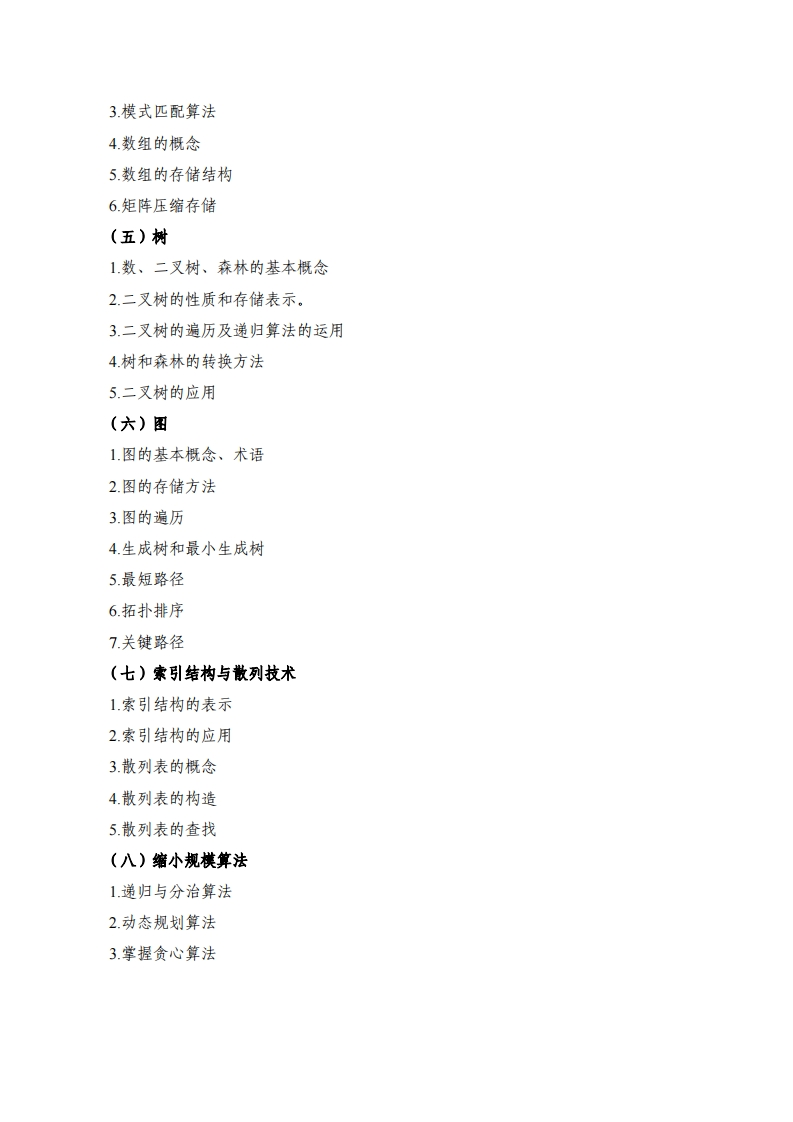 3.模式匹配算法

4.数组的概念

5.数组的存储结构

6.矩阵压缩存储

（五）树

1.数、二叉树、森林的基本概念

2.二叉树的性质和存储表示。

3.二叉树的遍历及递归算法的运用

4.树和森林的转换方法

5.二叉树的应用

（六）图

1.图的基本概念、术语

2.图的存储方法

3.图的遍历

4.生成树和最小生成树

5.最短路径

6.拓扑排序

7.关键路径

（七）索引结构与散列技术

1.索引结构的表示

2.索引结构的应用

3.散列表的概念

4.散列表的构造

5.散列表的查找

（八）缩小规模算法

1.递归与分治算法

2.动态规划算法

3.掌握贪心算法